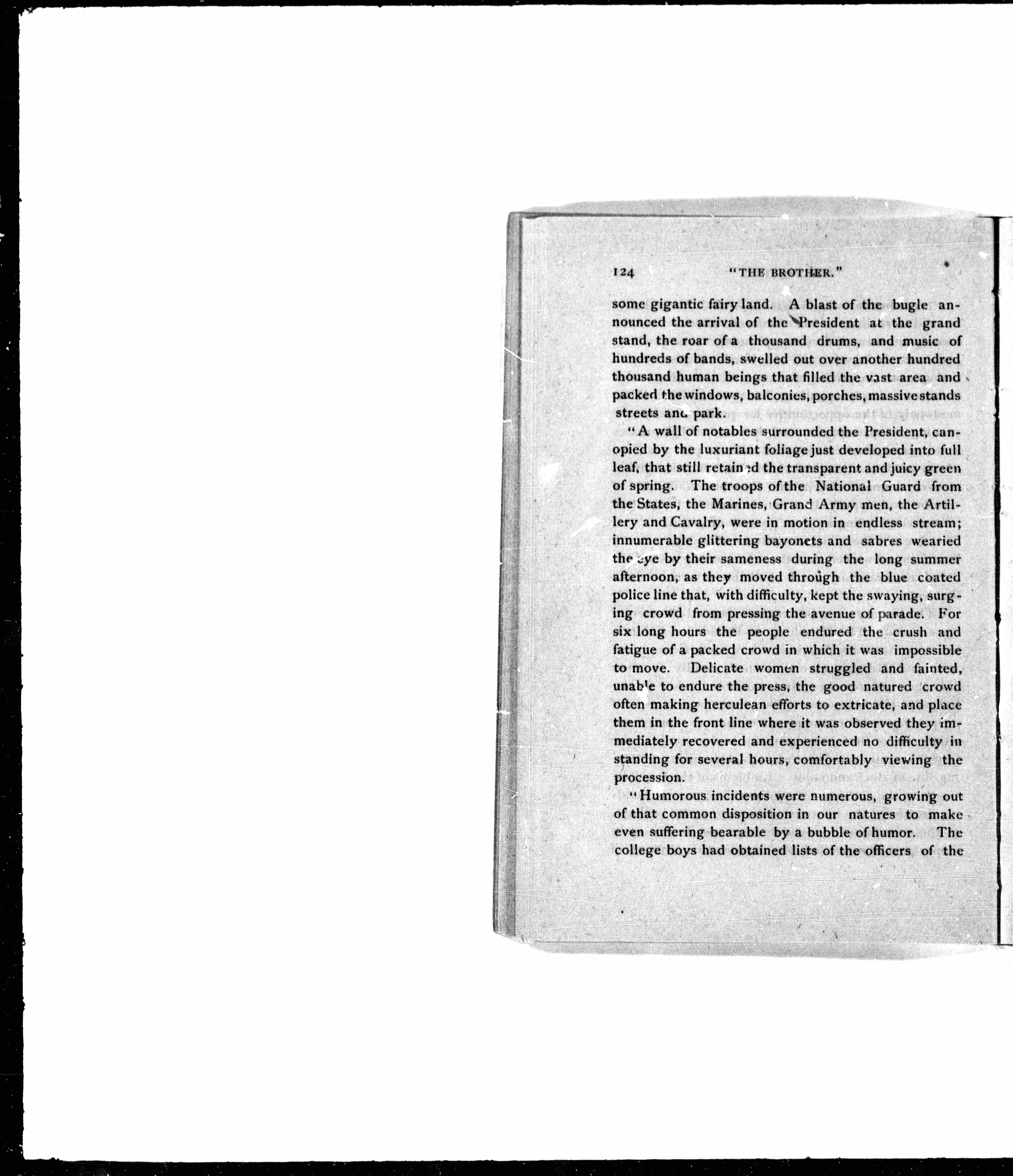 124 "THE BROTHER."

some gigantic fairy land. A blast of the bugle announced the arrival of the President at the grand stand, the roar of a thousand drums, and music of hundreds of bands, swelled out over another hundred thousand human beings that filled the vast area and packed the windows, balconies, porches, massive stands streets and park.

"A wall of notables surrounded the President, canopied by the luxuriant foliage just developed into full leaf, that still retained the transparent and juicy green of spring. The troops of the National Guard from the States, the Marines, Grand Army men, the Artillery and Cavalry, were in motion in endless stream; innumerable glittering bayonets and sabres wearied the eye by their sameness during the long summer afternoon, as they moved through the blue coated police line that, with difficulty, kept the swaying, surging crowd from pressing the avenue of parade. For six long hours the people endured the crush and fatigue of a packed crowd in which it was impossible to move. Delicate women struggled and fainted, unable to endure the press, the good natured crowd often making herculean efforts to extricate, and place them in the front line where it was observed they immediately recovered and experienced no difficulty in standing for several hours, comfortably viewing the procession.

"Humorous incidents were numerous, growing out of that common disposition in our natures to make even suffering bearable by a bubble of humor. The college boys had obtained lists of the officers of the